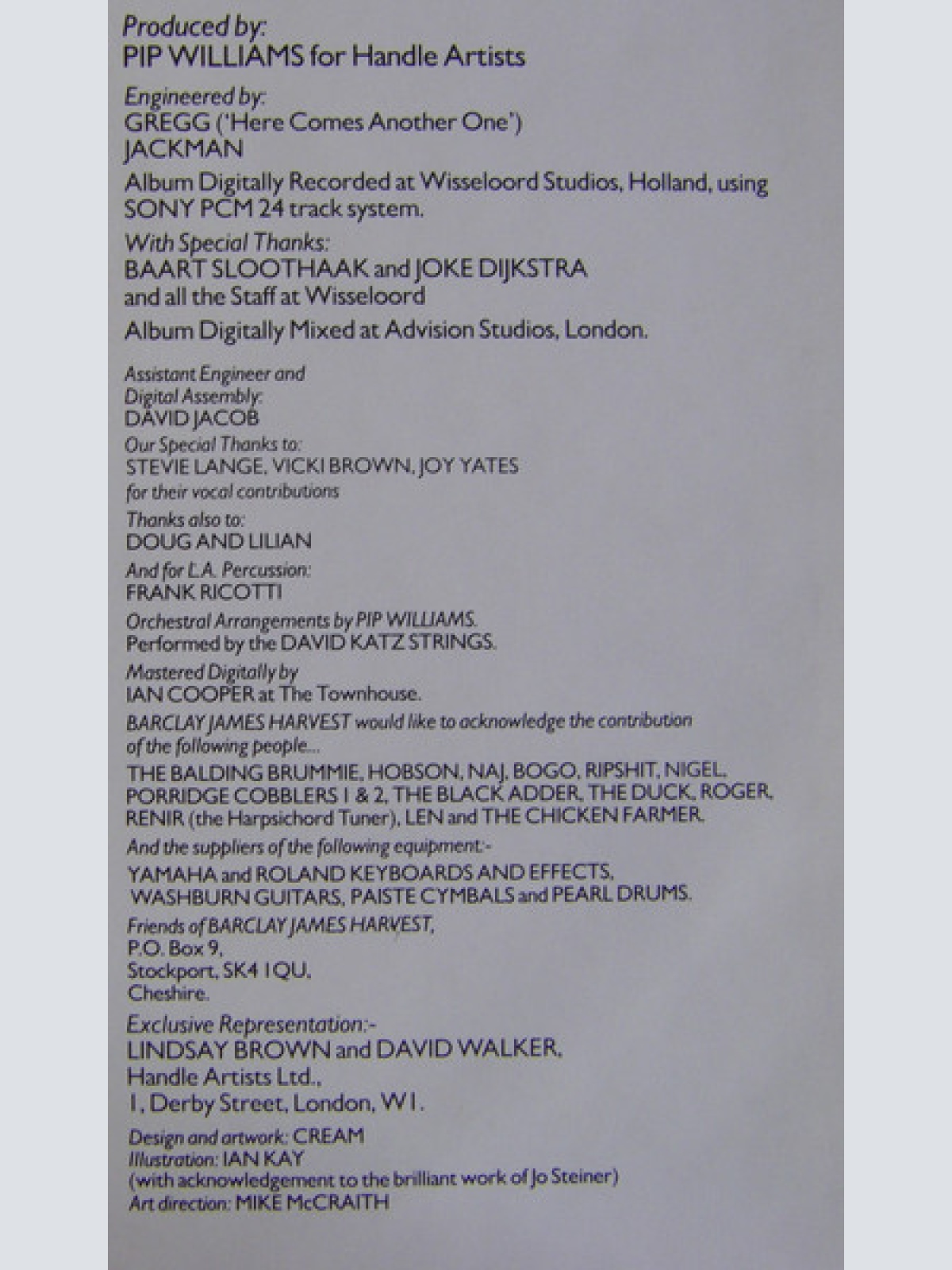 Produced by:
PIP WILLIAMS for Handle Artists

Engineered by:
GREGG ('Here Comes Another One')
JACKMAN

Album Digitally Recorded at Wisseloord Studios, Holland, using SONY PCM 24 track system.

With Special Thanks:
BAART SLOOTHAAK and JOKE DIJKSTRA
and all the Staff at Wisseloord

Album Digitally Mixed at Advision Studios, London.

Assistant Engineer and
Digital Assembly:
DAVID JACOB

Our Special Thanks to:
STEVIE LANGE, VICKI BROWN, JOY YATES
for their vocal contributions

Thanks also to:
DOUG AND LILIAN

And for L.A. Percussion:
FRANK RICOTTI

Orchestral Arrangements by PIP WILLIAMS.
Performed by the DAVID KATZ STRINGS.

Mastered Digitally by
IAN COOPER at The Townhouse.

BARCLAY JAMES HARVEST would like to acknowledge the contribution of the following people...

THE BALDING BRUMMIE, HOBSON, NAJ, BOGO, RIPSHIT, NIGEL, PORRIDGE COBBLERS 1 & 2, THE BLACK ADDER, THE DUCK, ROGER, RENIR (the Harpsichord Tuner), LEN and THE CHICKEN FARMER.

And the suppliers of the following equipment:-

YAMAHA and ROLAND KEYBOARDS AND EFFECTS, WASHBURN GUITARS, PAISTE CYMBALS and PEARL DRUMS.

Friends of BARCLAY JAMES HARVEST,
P.O. Box 9,
Stockport, SK4 1QU,
Cheshire.

Exclusive Representation:-
LINDSAY BROWN and DAVID WALKER,
Handle Artists Ltd.,
1, Derby Street, London, W1.

Design and artwork: CREAM
Illustration: IAN KAY
(with acknowledgement to the brilliant work of Jo Steiner)
Art direction: MIKE McCRAITH